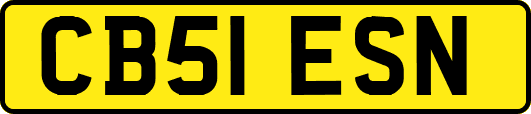 CB51 ESN